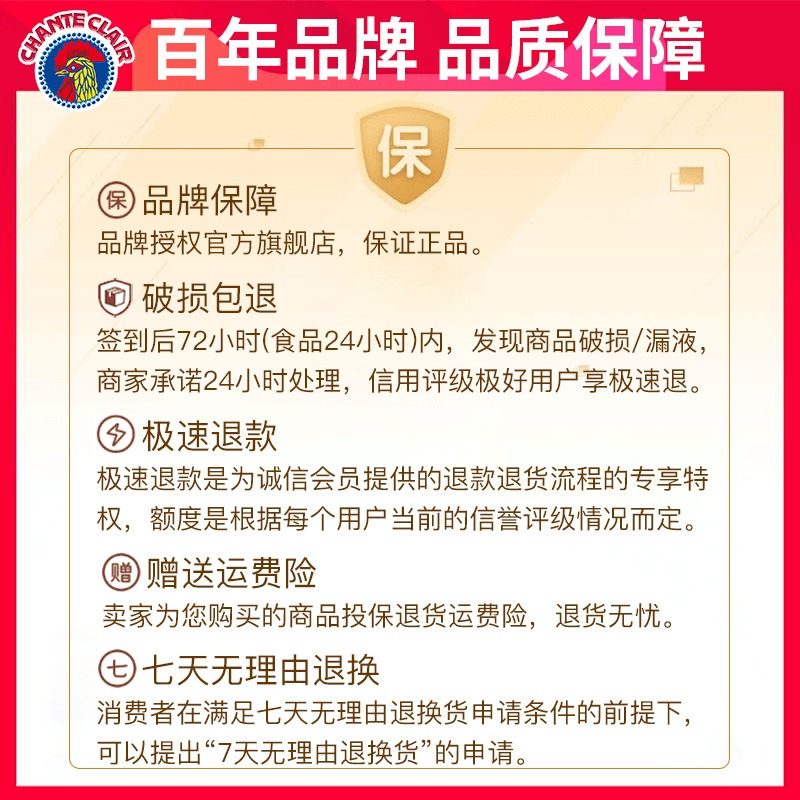 CHANTE CLAIR

百年品牌 品质保障

保

保 品牌保障
品牌授权官方旗舰店，保证正品。

破损包退
签到后72小时(食品24小时)内，发现商品破损/漏液，商家承诺24小时处理，信用评级极好用户享极速退。

极速退款
极速退款是为诚信会员提供的退款退货流程的专享特权，额度是根据每个用户当前的信誉评级情况而定。

赠 赠送运费险
卖家为您购买的商品投保退货运费险，退货无忧。

七 七天无理由退换
消费者在满足七天无理由退换货申请条件的前提下，可以提出“7天无理由退换货”的申请。